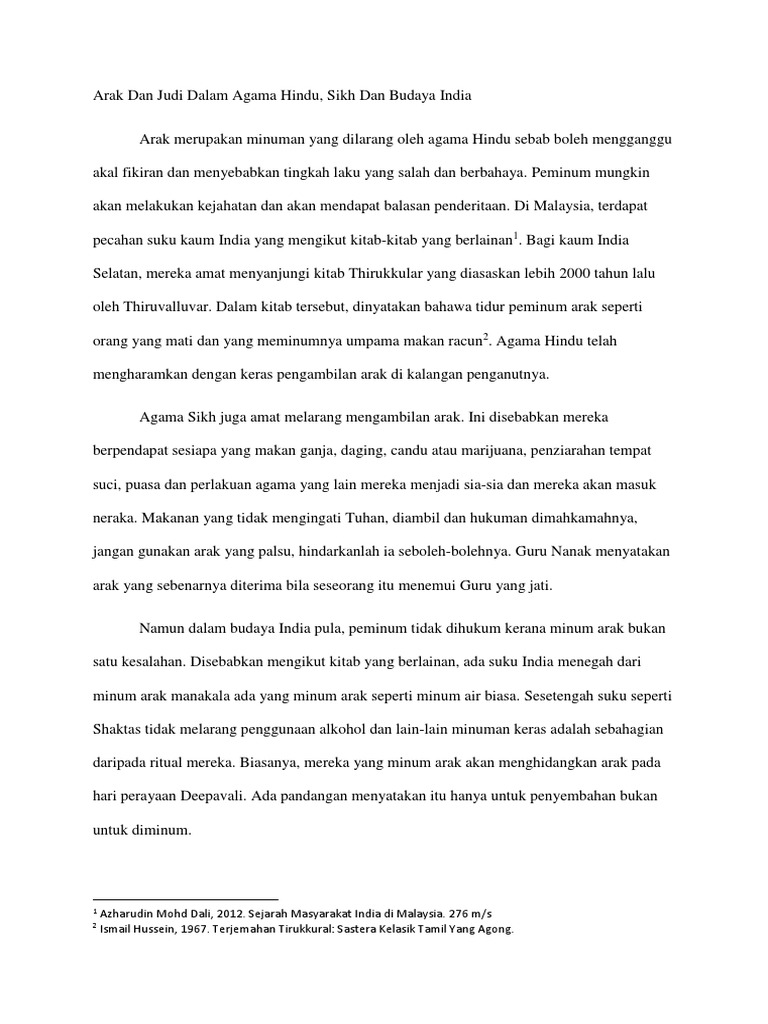 Arak Dan Judi Dalam Agama Hindu, Sikh Dan Budaya India

Arak merupakan minuman yang dilarang oleh agama Hindu sebab boleh mengganggu akal fikiran dan menyebabkan tingkah laku yang salah dan berbahaya. Peminum mungkin akan melakukan kejahatan dan akan mendapat balasan penderitaan. Di Malaysia, terdapat pecahan suku kaum India yang mengikut kitab-kitab yang berlainan$^1$. Bagi kaum India Selatan, mereka amat menyanjungi kitab Thirukkular yang diasaskan lebih 2000 tahun lalu oleh Thiruvalluvar. Dalam kitab tersebut, dinyatakan bahawa tidur peminum arak seperti orang yang mati dan yang meminumnya umpama makan racun$^2$. Agama Hindu telah mengharamkan dengan keras pengambilan arak di kalangan penganutnya.

Agama Sikh juga amat melarang mengambilan arak. Ini disebabkan mereka berpendapat sesiapa yang makan ganja, daging, candu atau marijuana, penziarahan tempat suci, puasa dan perlakuan agama yang lain mereka menjadi sia-sia dan mereka akan masuk neraka. Makanan yang tidak mengingati Tuhan, diambil dan hukuman dimahkamahnya, jangan gunakan arak yang palsu, hindarkanlah ia seboleh-bolehnya. Guru Nanak menyatakan arak yang sebenarnya diterima bila seseorang itu menemui Guru yang jati.

Namun dalam budaya India pula, peminum tidak dihukum kerana minum arak bukan satu kesalahan. Disebabkan mengikut kitab yang berlainan, ada suku India menegah dari minum arak manakala ada yang minum arak seperti minum air biasa. Sesetengah suku seperti Shaktas tidak melarang penggunaan alkohol dan lain-lain minuman keras adalah sebahagian daripada ritual mereka. Biasanya, mereka yang minum arak akan menghidangkan arak pada hari perayaan Deepavali. Ada pandangan menyatakan itu hanya untuk penyembahan bukan untuk diminum.

$^1$ Azharudin Mohd Dali, 2012. Sejarah Masyarakat India di Malaysia. 276 m/s
$^2$ Ismail Hussein, 1967. Terjemahan Tirukkural: Sastera Kelasik Tamil Yang Agong.